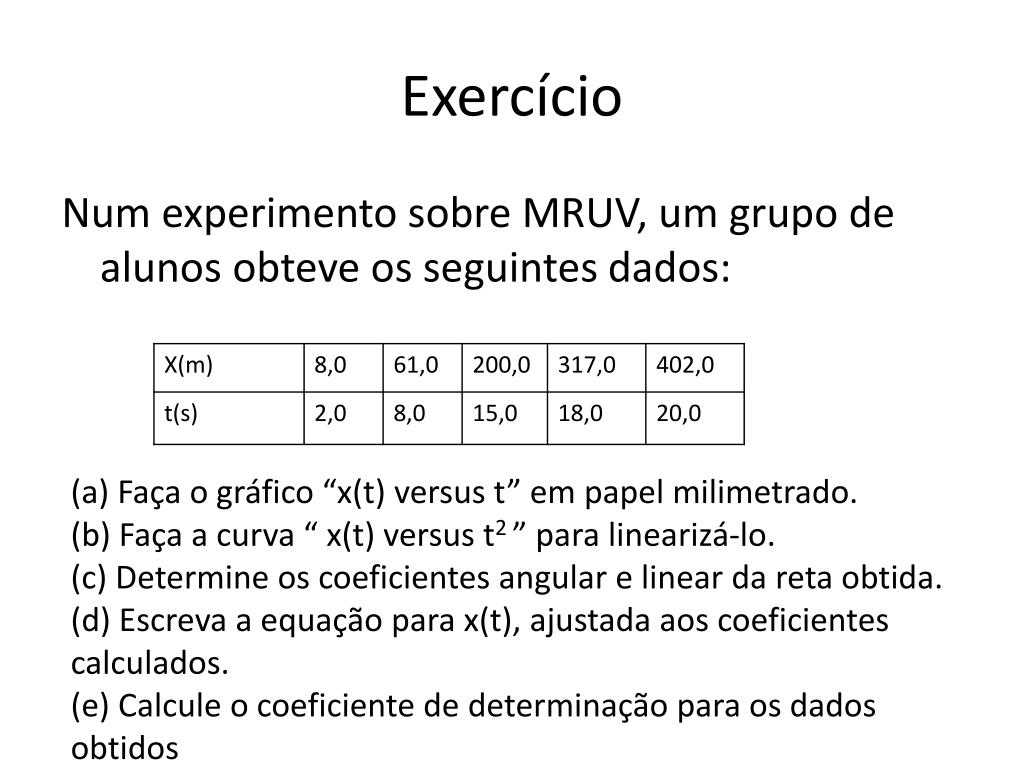 Exercício

Num experimento sobre MRUV, um grupo de alunos obteve os seguintes dados:

| X(m) | 8,0 | 61,0 | 200,0 | 317,0 | 402,0 |
|---|---|---|---|---|---|
| t(s) | 2,0 | 8,0 | 15,0 | 18,0 | 20,0 |

(a) Faça o gráfico “x(t) versus t” em papel milimetrado.
(b) Faça a curva “ x(t) versus $t^2$ ” para linearizá-lo.
(c) Determine os coeficientes angular e linear da reta obtida.
(d) Escreva a equação para x(t), ajustada aos coeficientes calculados.
(e) Calcule o coeficiente de determinação para os dados obtidos